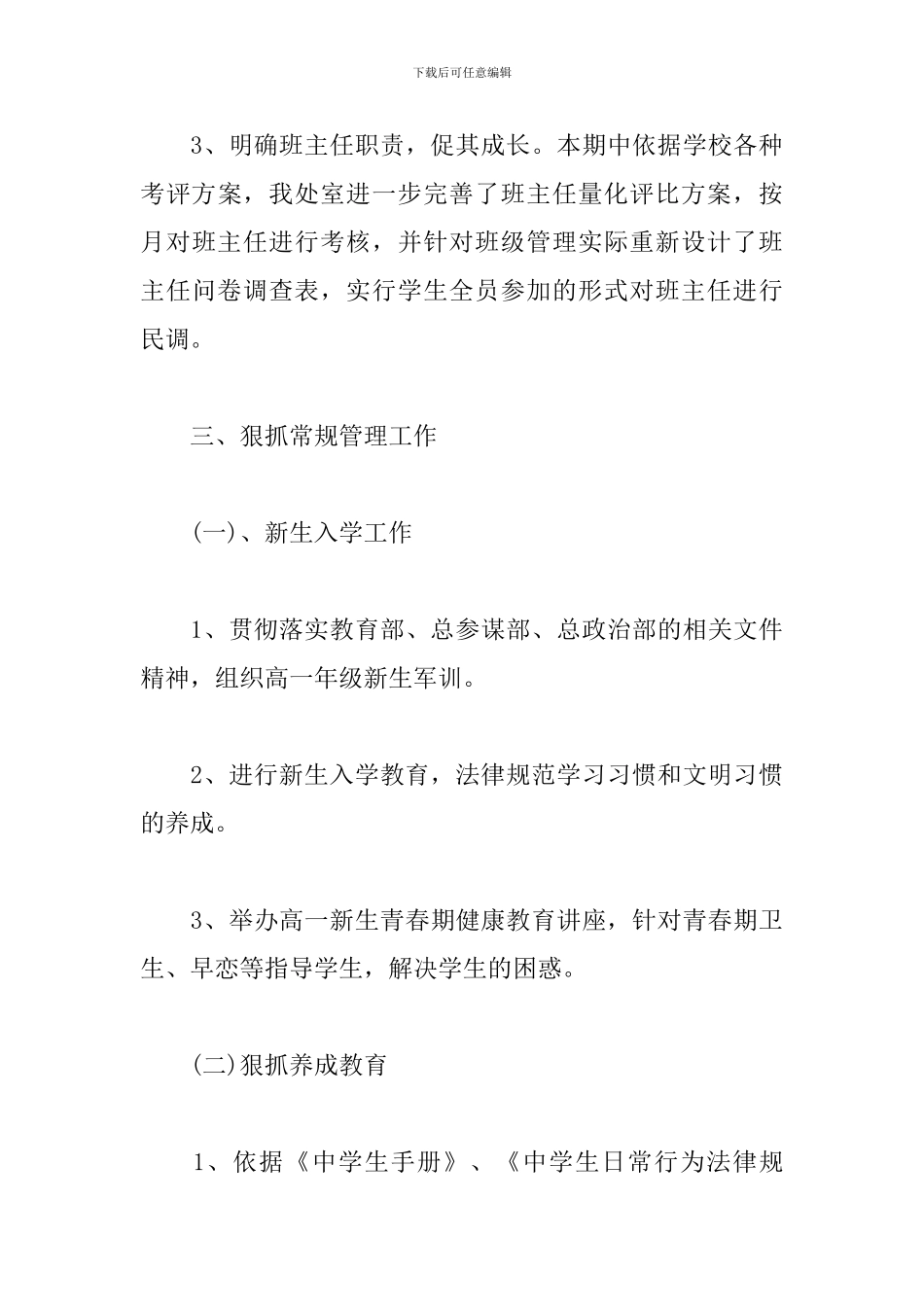 下载后可任意编辑

3、明确班主任职责，促其成长。本期中依据学校各种考评方案，我处室进一步完善了班主任量化评比方案，按月对班主任进行考核，并针对班级管理实际重新设计了班主任问卷调查表，实行学生全员参加的形式对班主任进行民调。

三、狠抓常规管理工作

(一)、新生入学工作

1、贯彻落实教育部、总参谋部、总政治部的相关文件精神，组织高一年级新生军训。

2、进行新生入学教育，法律规范学习习惯和文明习惯的养成。

3、举办高一新生青春期健康教育讲座，针对青春期卫生、早恋等指导学生，解决学生的困惑。

(二)狠抓养成教育

1、依据《中学生手册》、《中学生日常行为法律规